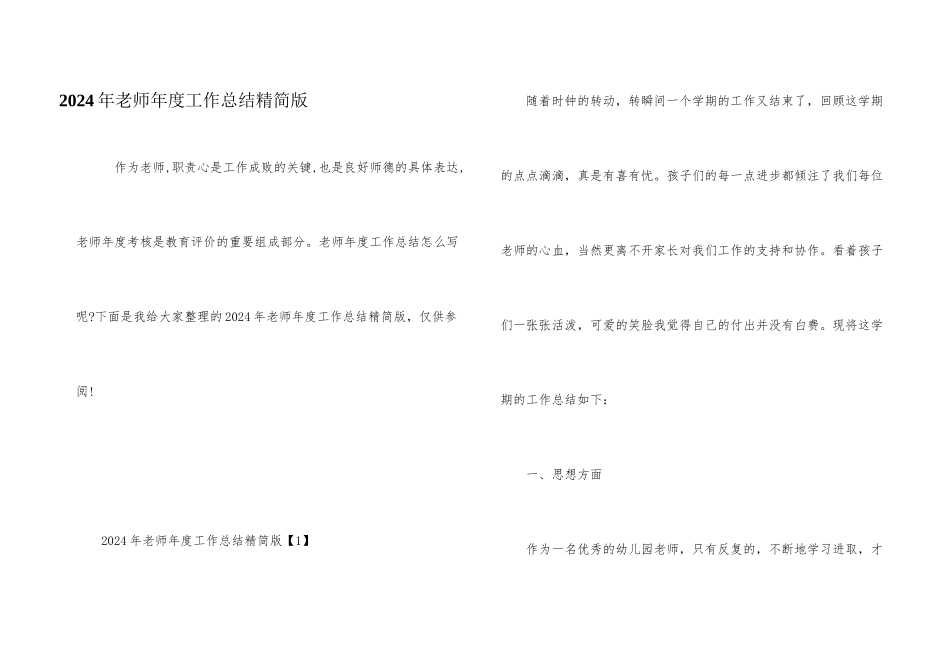 2024年老师年度工作总结精简版

作为老师,职责心是工作成败的关键,也是良好师德的具体表达,老师年度考核是教育评价的重要组成部分。老师年度工作总结怎么写呢?下面是我给大家整理的2024年老师年度工作总结精简版,仅供参阅!

2024年老师年度工作总结精简版【1】

随着时钟的转动,转瞬间一个学期的工作又结束了,回顾这学期的点点滴滴,真是有喜有忧。孩子们的每一点进步都倾注了我们每位老师的心血,当然更离不开家长对我们工作的支持和协作。看着孩子们一张张活泼,可爱的笑脸我觉得自己的付出并没有白费。现将这学期的工作总结如下:

一、思想方面

作为一名优秀的幼儿园老师,只有反复的,不断地学习进取,才